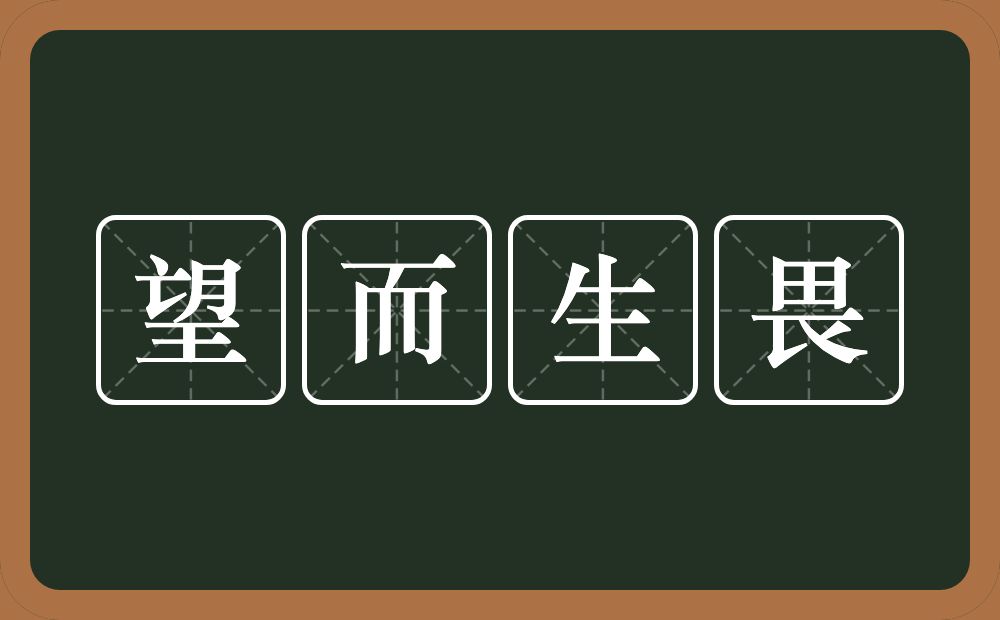 望而生畏